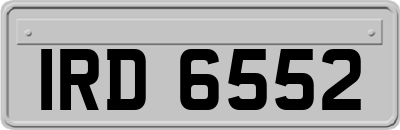 IRD 6552